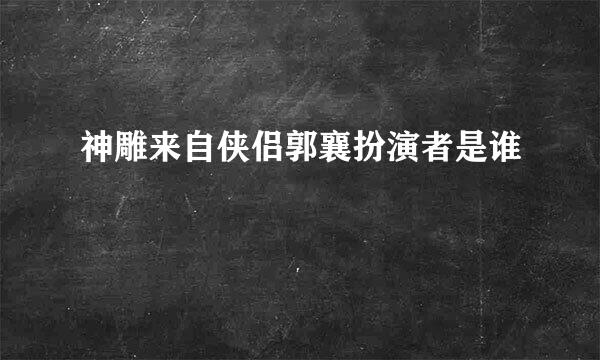 神雕来自侠侣郭襄扮演者是谁